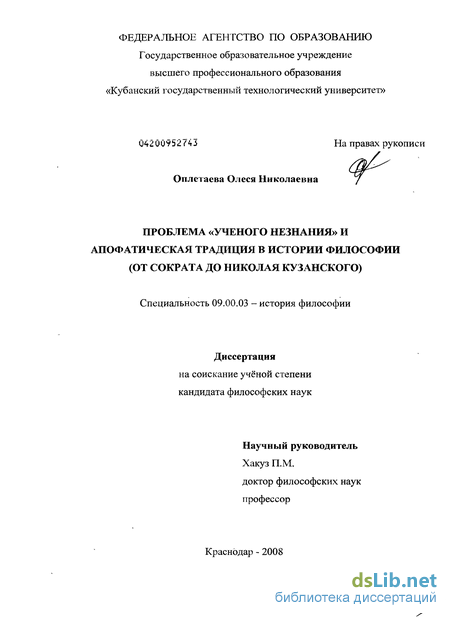 ФЕДЕРАЛЬНОЕ АГЕНТСТВО ПО ОБРАЗОВАНИЮ
Государственное образовательное учреждение
высшего профессионального образования
«Кубанский государственный технологический университет»

04200952743

На правах рукописи

Оплетаева Олеся Николаевна

ПРОБЛЕМА «УЧЕНОГО НЕЗНАНИЯ» И
АПОФАТИЧЕСКАЯ ТРАДИЦИЯ В ИСТОРИИ ФИЛОСОФИИ
(ОТ СОКРАТА ДО НИКОЛАЯ КУЗАНСКОГО)

Специальность 09.00.03 – история философии

Диссертация
на соискание учёной степени
кандидата философских наук

Научный руководитель
Хакуз П.М.
доктор философских наук
профессор

Краснодар - 2008

dsLib.net
библиотека диссертаций